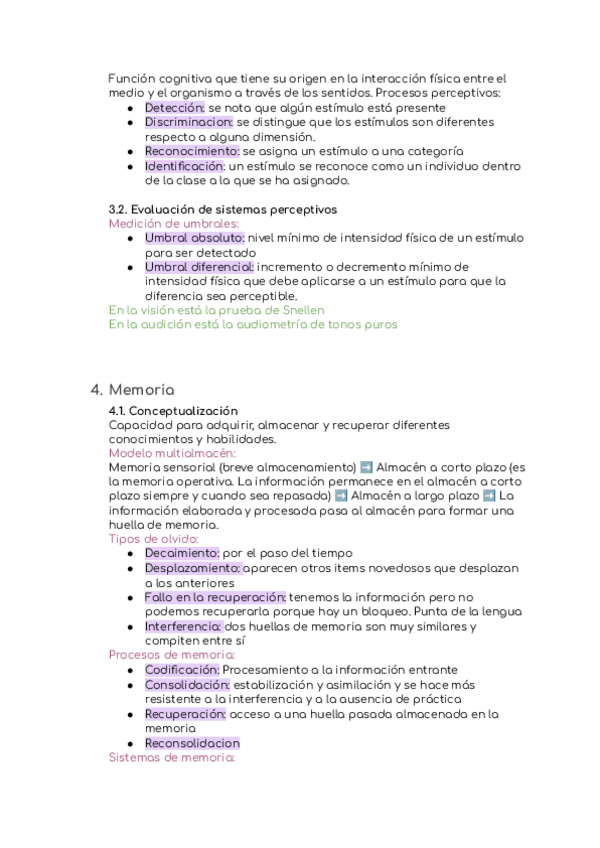 Función cognitiva que tiene su origen en la interacción física entre el medio y el organismo a través de los sentidos. Procesos perceptivos:
- Detección: se nota que algún estímulo está presente
- Discriminacion: se distingue que los estímulos son diferentes respecto a alguna dimensión.
- Reconocimiento: se asigna un estímulo a una categoría
- Identificación: un estímulo se reconoce como un individuo dentro de la clase a la que se ha asignado.

3.2. Evaluación de sistemas perceptivos
Medición de umbrales:
- Umbral absoluto: nivel mínimo de intensidad física de un estímulo para ser detectado
- Umbral diferencial: incremento o decremento mínimo de intensidad física que debe aplicarse a un estímulo para que la diferencia sea perceptible.

En la visión está la prueba de Snellen
En la audición está la audiometría de tonos puros

4. Memoria
4.1. Conceptualización
Capacidad para adquirir, almacenar y recuperar diferentes conocimientos y habilidades.
Modelo multialmacén:
Memoria sensorial (breve almacenamiento) ➡️ Almacén a corto plazo (es la memoria operativa. La información permanece en el almacén a corto plazo siempre y cuando sea repasada) ➡️ Almacén a largo plazo ➡️ La información elaborada y procesada pasa al almacén para formar una huella de memoria.
Tipos de olvido:
- Decaimiento: por el paso del tiempo
- Desplazamiento: aparecen otros items novedosos que desplazan a los anteriores
- Fallo en la recuperación: tenemos la información pero no podemos recuperarla porque hay un bloqueo. Punta de la lengua
- Interferencia: dos huellas de memoria son muy similares y compiten entre sí

Procesos de memoria:
- Codificación: Procesamiento a la información entrante
- Consolidación: estabilización y asimilación y se hace más resistente a la interferencia y a la ausencia de práctica
- Recuperación: acceso a una huella pasada almacenada en la memoria
- Reconsolidacion

Sistemas de memoria: